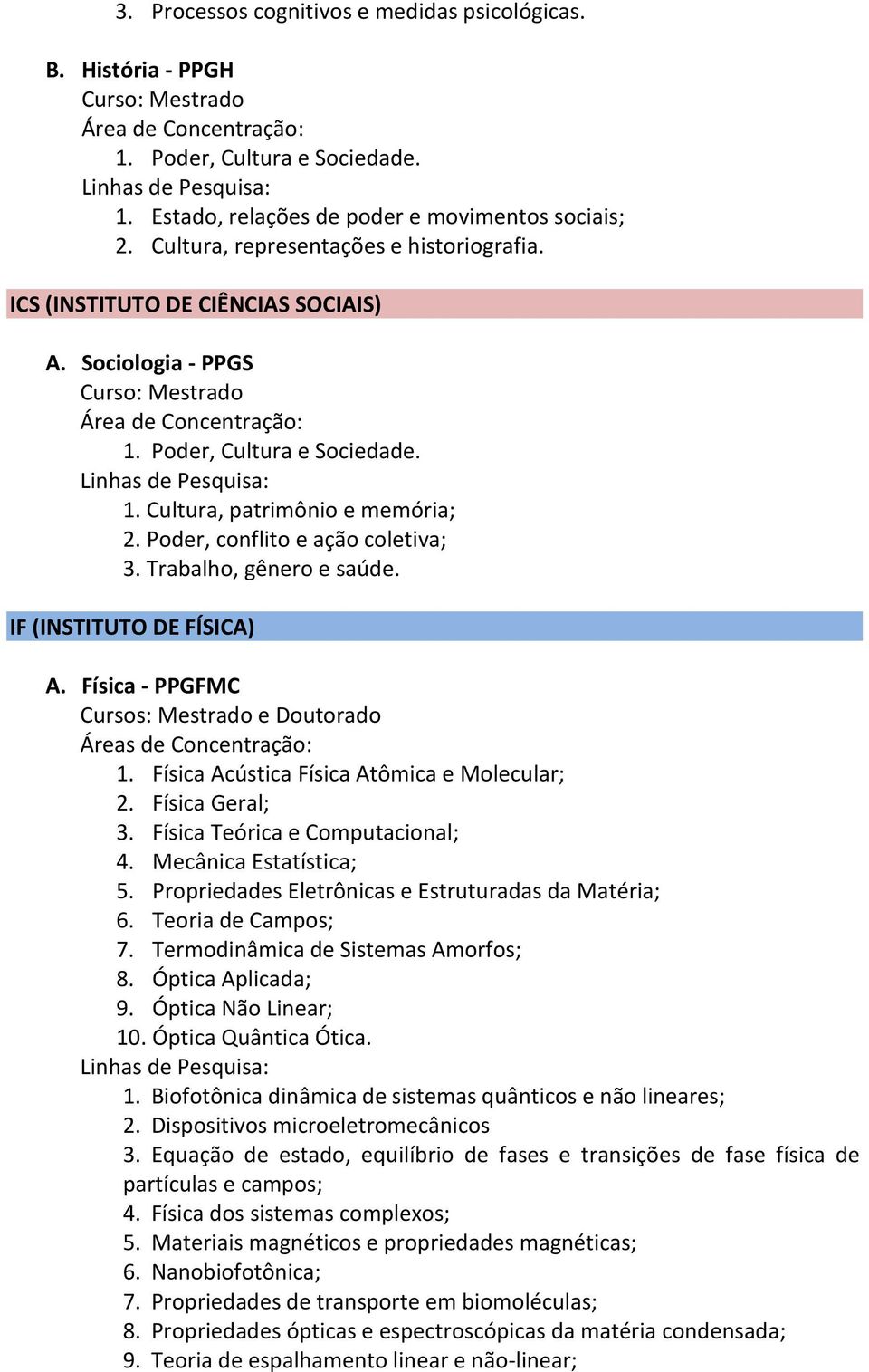 3. Processos cognitivos e medidas psicológicas.

B. História - PPGH
Curso: Mestrado
Área de Concentração:
1. Poder, Cultura e Sociedade.
Linhas de Pesquisa:
1. Estado, relações de poder e movimentos sociais;
2. Cultura, representações e historiografia.

ICS (INSTITUTO DE CIÊNCIAS SOCIAIS)

A. Sociologia - PPGS
Curso: Mestrado
Área de Concentração:
1. Poder, Cultura e Sociedade.
Linhas de Pesquisa:
1. Cultura, patrimônio e memória;
2. Poder, conflito e ação coletiva;
3. Trabalho, gênero e saúde.

IF (INSTITUTO DE FÍSICA)

A. Física - PPGFMC
Cursos: Mestrado e Doutorado
Áreas de Concentração:
1. Física Acústica Física Atômica e Molecular;
2. Física Geral;
3. Física Teórica e Computacional;
4. Mecânica Estatística;
5. Propriedades Eletrônicas e Estruturadas da Matéria;
6. Teoria de Campos;
7. Termodinâmica de Sistemas Amorfos;
8. Óptica Aplicada;
9. Óptica Não Linear;
10. Óptica Quântica Ótica.
Linhas de Pesquisa:
1. Biofotônica dinâmica de sistemas quânticos e não lineares;
2. Dispositivos microeletromecânicos
3. Equação de estado, equilíbrio de fases e transições de fase física de partículas e campos;
4. Física dos sistemas complexos;
5. Materiais magnéticos e propriedades magnéticas;
6. Nanobiofotônica;
7. Propriedades de transporte em biomoléculas;
8. Propriedades ópticas e espectroscópicas da matéria condensada;
9. Teoria de espalhamento linear e não-linear;